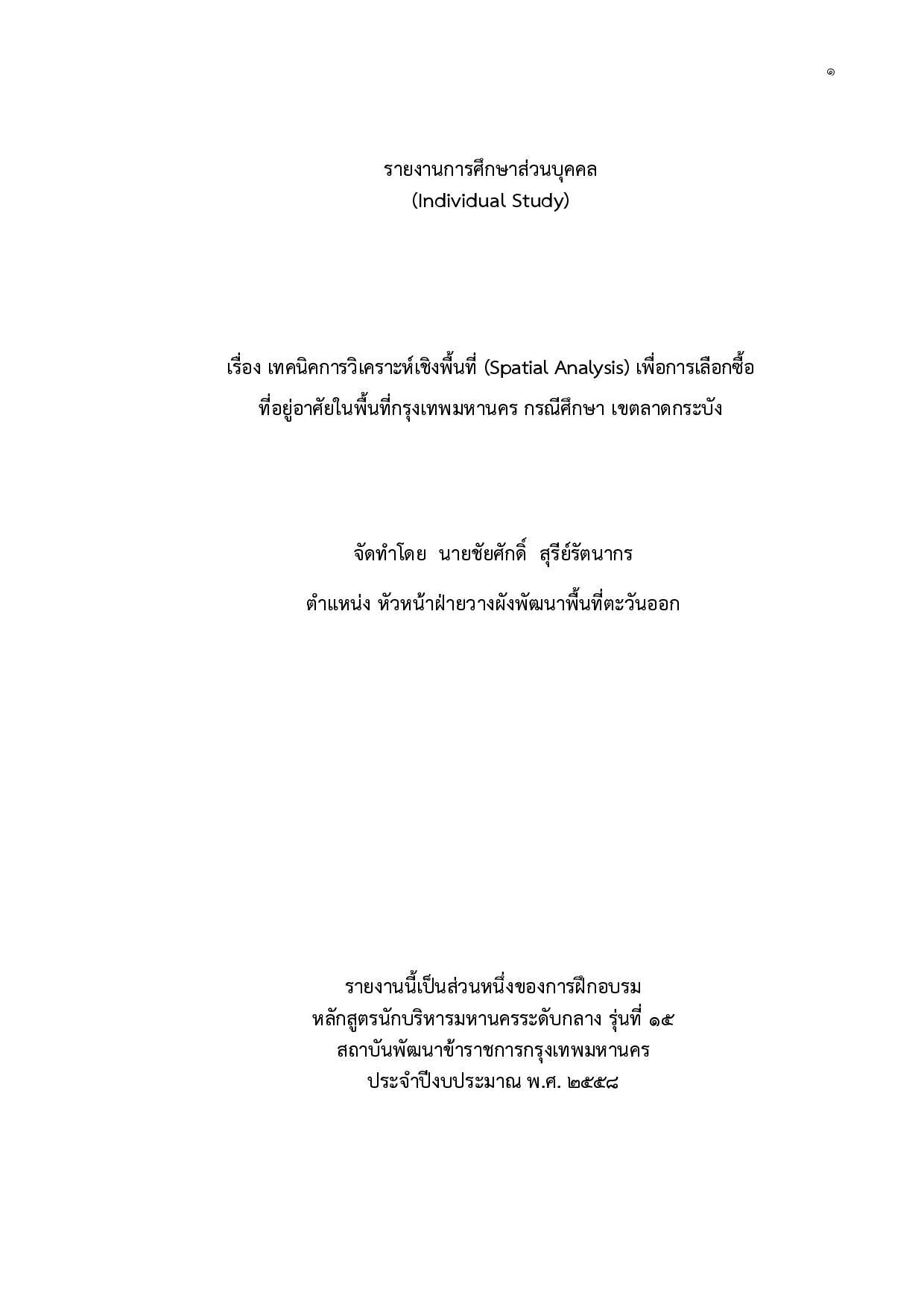 ๑

รายงานการศึกษาส่วนบุคคล
(Individual Study)

เรื่อง เทคนิคการวิเคราะห์เชิงพื้นที่ (Spatial Analysis) เพื่อการเลือกซื้อ
ที่อยู่อาศัยในพื้นที่กรุงเทพมหานคร กรณีศึกษา เขตลาดกระบัง

จัดทำโดย นายชัยศักดิ์ สุรีย์รัตนากร

ตำแหน่ง หัวหน้าฝ่ายวางผังพัฒนาพื้นที่ตะวันออก

รายงานนี้เป็นส่วนหนึ่งของการฝึกอบรม
หลักสูตรนักบริหารมหานครระดับกลาง รุ่นที่ ๑๕
สถาบันพัฒนาข้าราชการกรุงเทพมหานคร
ประจำปีงบประมาณ พ.ศ. ๒๕๕๘